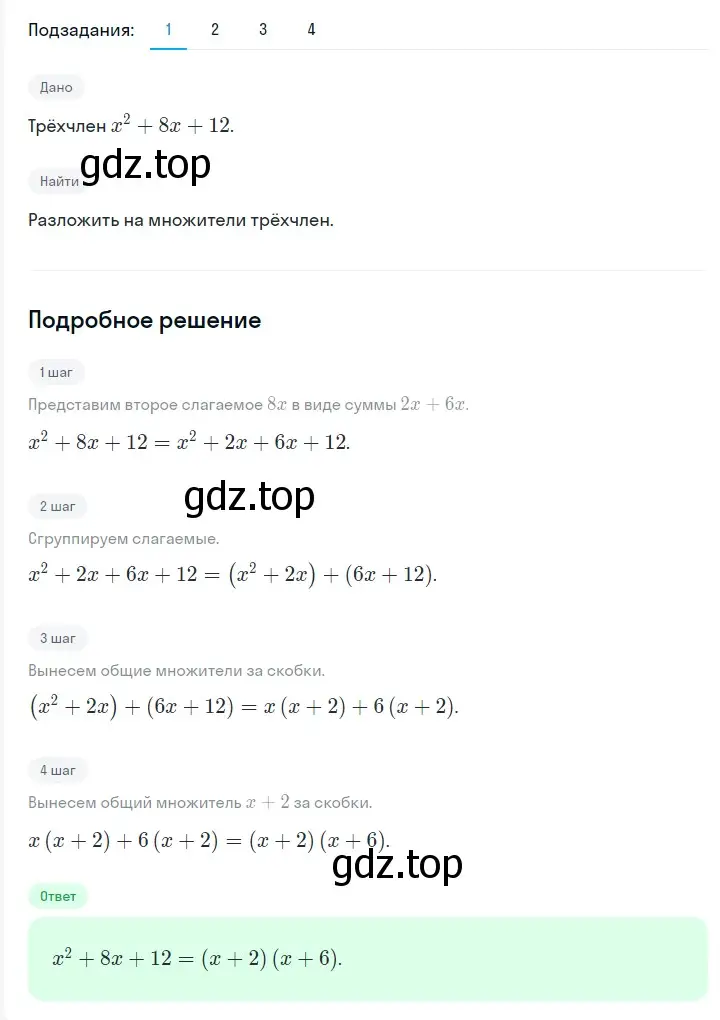 Подзадания: 1 2 3 4

Дано

Трёхчлен $x^2 + 8x + 12$.

gdz.top

Найти

Разложить на множители трёхчлен.

Подробное решение

1 шаг

Представим второе слагаемое $8x$ в виде суммы $2x + 6x$.

$x^2 + 8x + 12 = x^2 + 2x + 6x + 12$.

gdz.top

2 шаг

Сгруппируем слагаемые.

$x^2 + 2x + 6x + 12 = (x^2 + 2x) + (6x + 12)$.

3 шаг

Вынесем общие множители за скобки.

$(x^2 + 2x) + (6x + 12) = x(x + 2) + 6(x + 2)$.

4 шаг

Вынесем общий множитель $x + 2$ за скобки.

$x(x + 2) + 6(x + 2) = (x + 2)(x + 6)$.

gdz.top

Ответ

$x^2 + 8x + 12 = (x + 2)(x + 6)$.